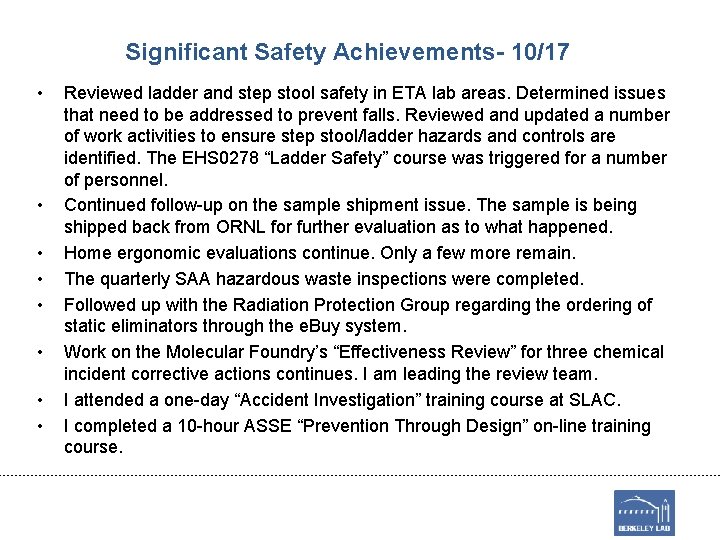 Significant Safety Achievements- 10/17

• Reviewed ladder and step stool safety in ETA lab areas. Determined issues that need to be addressed to prevent falls. Reviewed and updated a number of work activities to ensure step stool/ladder hazards and controls are identified. The EHS0278 “Ladder Safety” course was triggered for a number of personnel.
• Continued follow-up on the sample shipment issue. The sample is being shipped back from ORNL for further evaluation as to what happened.
• Home ergonomic evaluations continue. Only a few more remain.
• The quarterly SAA hazardous waste inspections were completed.
• Followed up with the Radiation Protection Group regarding the ordering of static eliminators through the eBuy system.
• Work on the Molecular Foundry’s “Effectiveness Review” for three chemical incident corrective actions continues. I am leading the review team.
• I attended a one-day “Accident Investigation” training course at SLAC.
• I completed a 10-hour ASSE “Prevention Through Design” on-line training course.

BERKELEY LAB